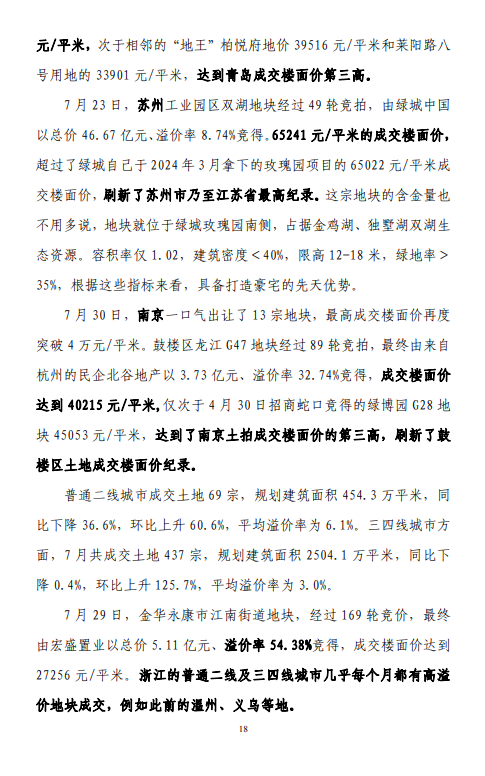 元/平米，次于相邻的“地王”柏悦府地价 39516 元/平米和莱阳路八号用地的 33901 元/平米，达到青岛成交楼面价第三高。

7 月 23 日，苏州工业园区双湖地块经过 49 轮竞拍，由绿城中国以总价 46.67 亿元、溢价率 8.74%竞得。65241 元/平米的成交楼面价，超过了绿城自己于 2024 年 3 月拿下的玫瑰园项目的 65022 元/平米成交楼面价，刷新了苏州市乃至江苏省最高纪录。这宗地块的含金量也不用多说，地块就位于绿城玫瑰园南侧，占据金鸡湖、独墅湖双湖生态资源。容积率仅 1.02，建筑密度＜40%，限高 12-18 米，绿地率＞35%，根据这些指标来看，具备打造豪宅的先天优势。

7 月 30 日，南京一口气出让了 13 宗地块，最高成交楼面价再度突破 4 万元/平米。鼓楼区龙江 G47 地块经过 89 轮竞拍，最终由来自杭州的民企北谷地产以 3.73 亿元、溢价率 32.74%竞得，成交楼面价达到 40215 元/平米，仅次于 4 月 30 日招商蛇口竞得的绿博园 G28 地块 45053 元/平米，达到了南京土拍成交楼面价的第三高，刷新了鼓楼区土地成交楼面价纪录。

普通二线城市成交土地 69 宗，规划建筑面积 454.3 万平米，同比下降 36.6%，环比上升 60.6%，平均溢价率为 6.1%。三四线城市方面，7 月共成交土地 437 宗，规划建筑面积 2504.1 万平米，同比下降 0.4%，环比上升 125.7%，平均溢价率为 3.0%。

7 月 29 日，金华永康市江南街道地块，经过 169 轮竞价，最终由宏盛置业以总价 5.11 亿元、溢价率 54.38%竞得，成交楼面价达到 27256 元/平米。浙江的普通二线及三四线城市几乎每个月都有高溢价地块成交，例如此前的温州、义乌等地。

18